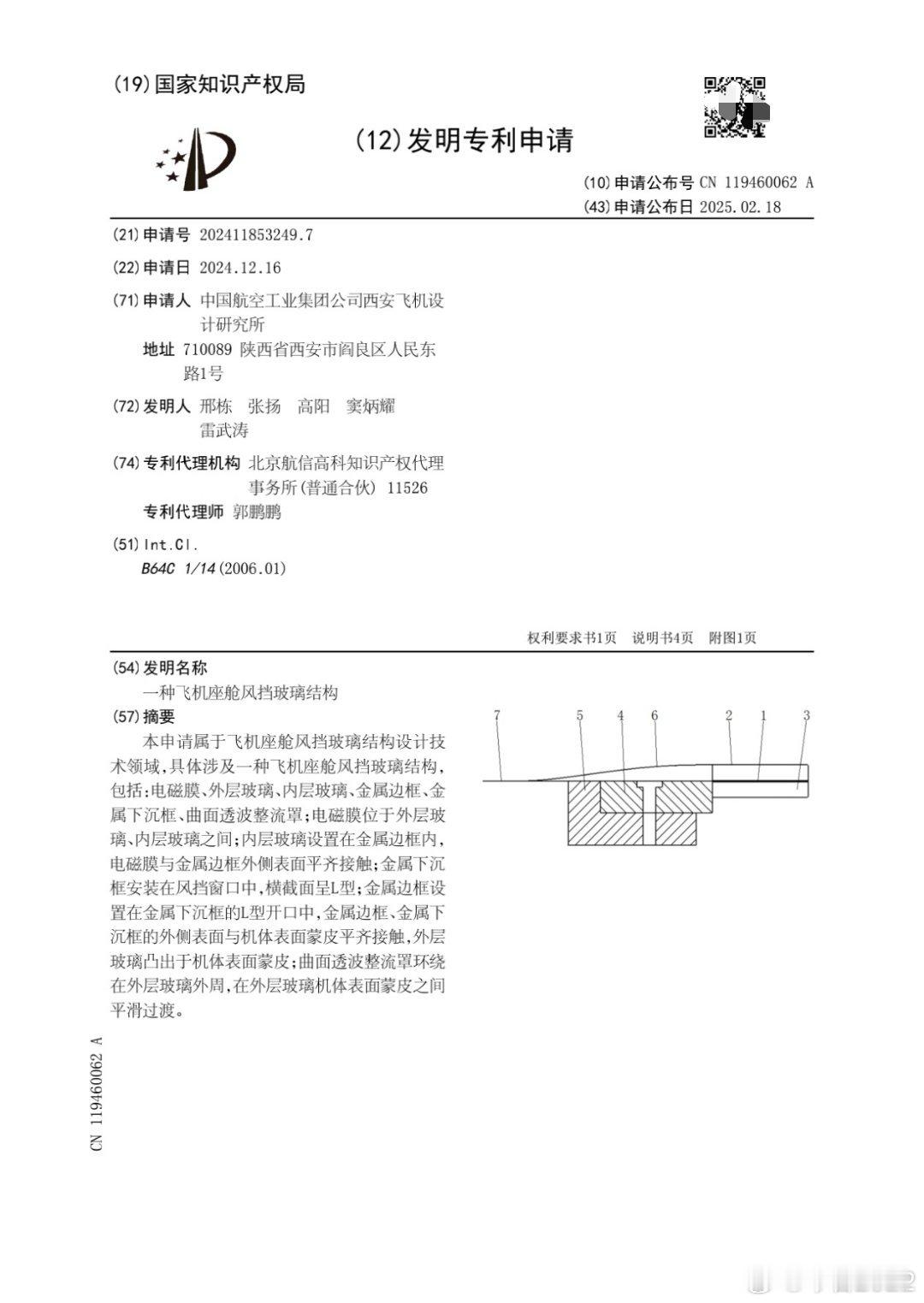 (19)国家知识产权局

(12)发明专利申请

(10)申请公布号 CN 119460062 A
(43)申请公布日 2025.02.18

(21)申请号 202411853249.7

(22)申请日 2024.12.16

(71)申请人 中国航空工业集团公司西安飞机设计研究所
地址 710089 陕西省西安市阎良区人民东路1号

(72)发明人 邢栋 张扬 高阳 窦炳耀 雷武涛

(74)专利代理机构 北京航信高科知识产权代理事务所(普通合伙) 11526
专利代理师 郭鹏鹏

(51)Int.Cl.
B64C 1/14(2006.01)

权利要求书1页 说明书4页 附图1页

(54)发明名称
一种飞机座舱风挡玻璃结构

(57)摘要
本申请属于飞机座舱风挡玻璃结构设计技术领域,具体涉及一种飞机座舱风挡玻璃结构,包括:电磁膜、外层玻璃、内层玻璃、金属边框、金属下沉框、曲面透波整流罩;电磁膜位于外层玻璃、内层玻璃之间;内层玻璃设置在金属边框内,电磁膜与金属边框外侧表面平齐接触;金属下沉框安装在风挡窗口中,横截面呈L型;金属边框设置在金属下沉框的L型开口中,金属边框、金属下沉框的外侧表面与机体表面蒙皮平齐接触,外层玻璃凸出于机体表面蒙皮;曲面透波整流罩环绕在外层玻璃外周,在外层玻璃机体表面蒙皮之间平滑过渡。

7 5 4 6 2 1 3

CN 119460062 A